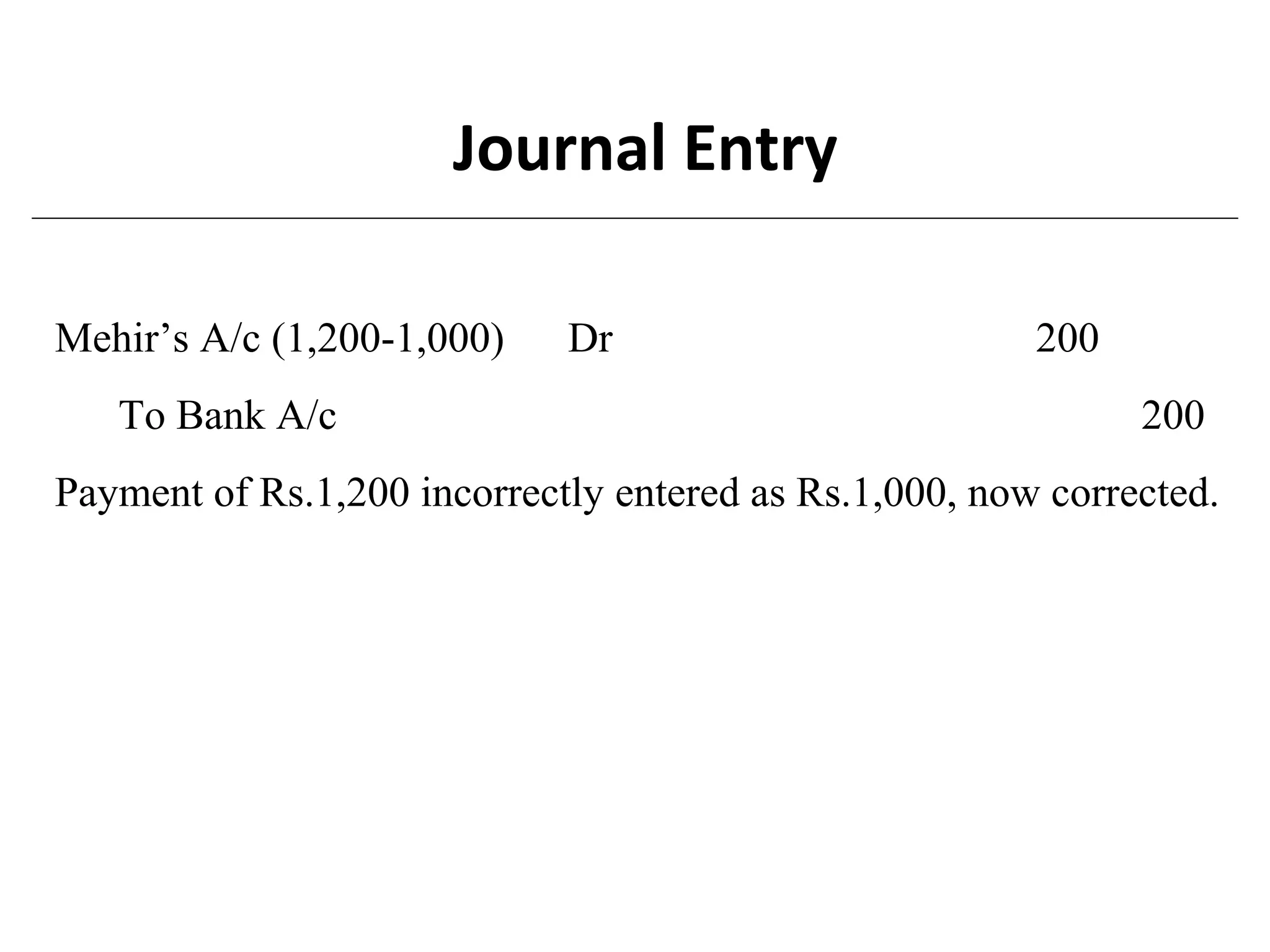 Journal Entry

Mehir’s A/c (1,200-1,000) Dr 200

To Bank A/c 200

Payment of Rs.1,200 incorrectly entered as Rs.1,000, now corrected.